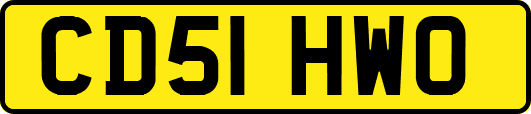 CD51 HWO